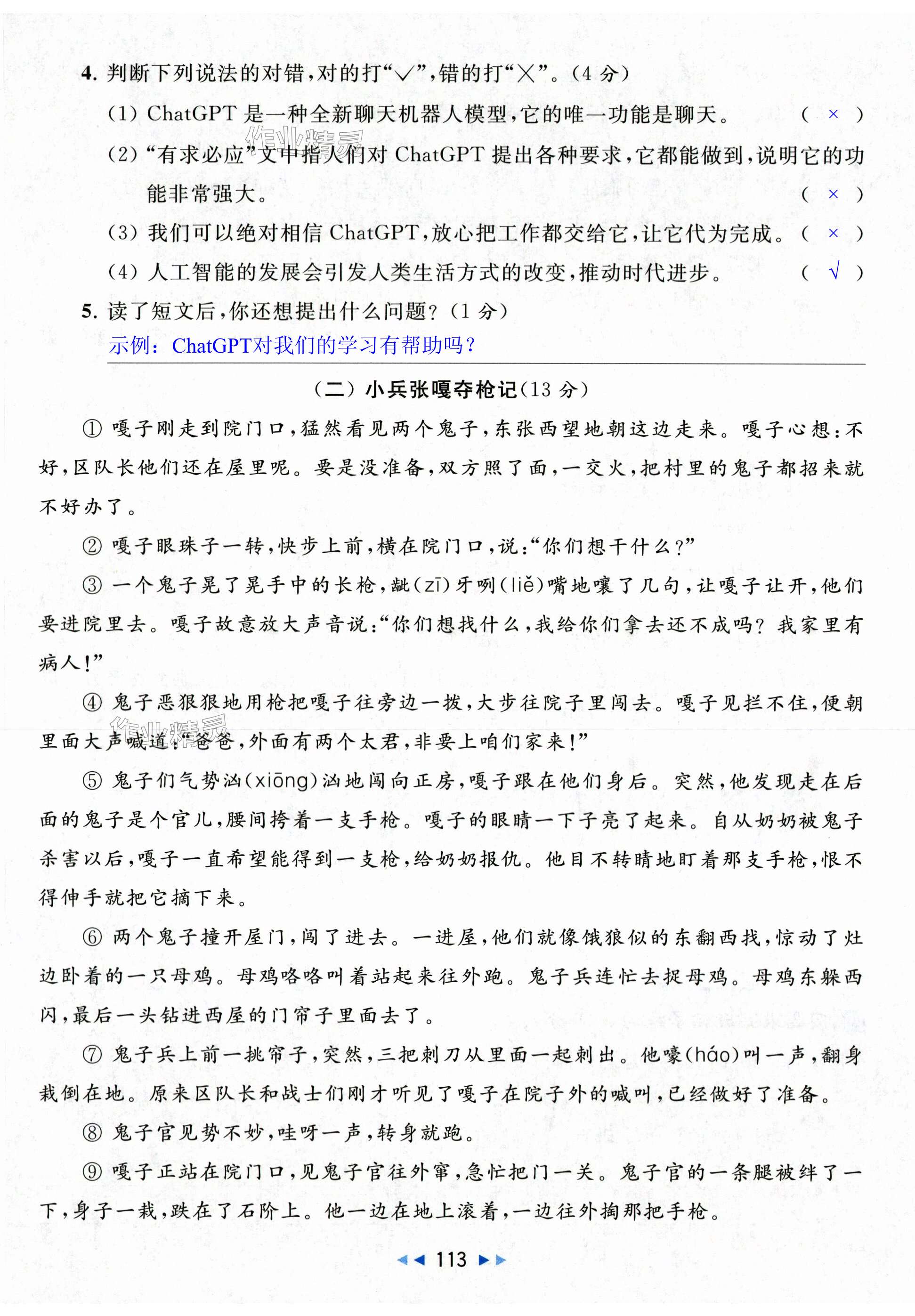 4. 判断下列说法的对错，对的打“√”，错的打“×”。（4 分）

(1) ChatGPT 是一种全新聊天机器人模型，它的唯一功能是聊天。 ( × )

(2) “有求必应”文中指人们对 ChatGPT 提出各种要求，它都能做到，说明它的功能非常强大。 ( × )

(3) 我们可以绝对相信 ChatGPT，放心把工作都交给它，让它代为完成。 ( × )

(4) 人工智能的发展会引发人类生活方式的改变，推动时代进步。 ( √ )

5. 读了短文后，你还想提出什么问题？（1 分）

示例：ChatGPT对我们的学习有帮助吗？

（二）小兵张嘎夺枪记（13 分）

① 嘎子刚走到院门口，猛然看见两个鬼子，东张西望地朝这边走来。嘎子心想：不好，区队长他们还在屋里呢。要是没准备，双方照了面，一交火，把村里的鬼子都招来就不好办了。

② 嘎子眼珠子一转，快步上前，横在院门口，说：“你们想干什么？”

③ 一个鬼子晃了晃手中的长枪，龇(zī)牙咧(liě)嘴地嚷了几句，让嘎子让开，他们要进院里去。嘎子故意放大声音说：“你们想找什么，我给你们拿去还不成吗？我家里有病人！”

④ 鬼子恶狠狠地用枪把嘎子往旁边一拨，大步往院子里闯去。嘎子见拦不住，便朝里面大声喊道：“爸爸，外面有两个太君，非要上咱们家来！”

⑤ 鬼子们气势汹(xiōng)汹地闯向正房，嘎子跟在他们身后。突然，他发现走在后面的鬼子是个官儿，腰间挎着一支手枪。嘎子的眼睛一下子亮了起来。自从奶奶被鬼子杀害以后，嘎子一直希望能得到一支枪，给奶奶报仇。他目不转睛地盯着那支手枪，恨不得伸手就把它摘下来。

⑥ 两个鬼子撞开屋门，闯了进去。一进屋，他们就像饿狼似的东翻西找，惊动了灶边卧着的一只母鸡。母鸡咯咯叫着站起来往外跑。鬼子兵连忙去捉母鸡。母鸡东躲西闪，最后一头钻进西屋的门帘子里面去了。

⑦ 鬼子兵上前一挑帘子，突然，三把刺刀从里面一起刺出。他嚎(háo)叫一声，翻身栽倒在地。原来区队长和战士们刚才听见了嘎子在院子外的喊叫，已经做好了准备。

⑧ 鬼子官见势不妙，哇呀一声，转身就跑。

⑨ 嘎子正站在院门口，见鬼子官往外窜，急忙把门一关。鬼子官的一条腿被绊了一下，身子一栽，跌在了石阶上。他一边在地上滚着，一边往外掏那把手枪。

113